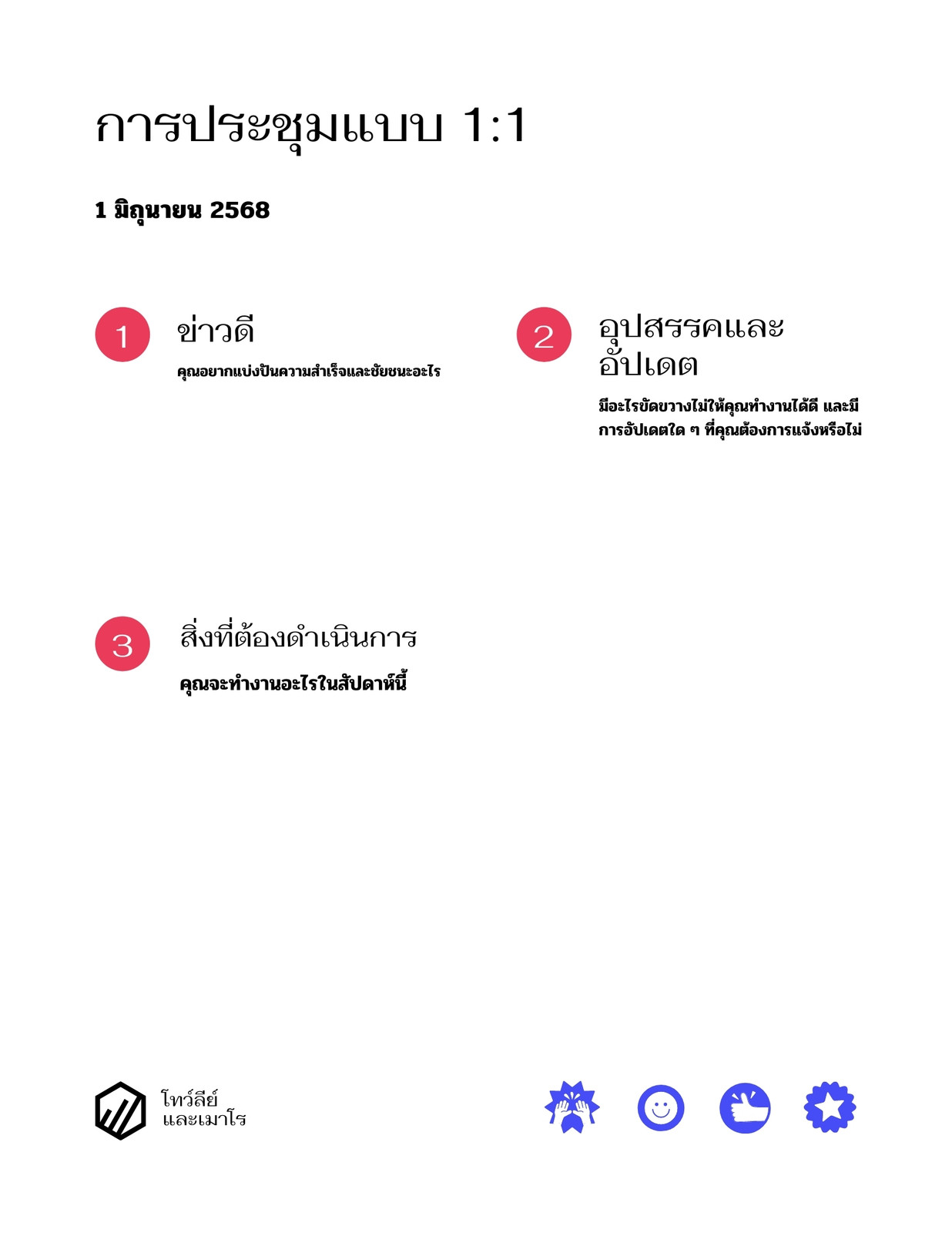 การประชุมแบบ 1:1

1 มิถุนายน 2568

1

ข่าวดี

คุณอยากแบ่งปันความสำเร็จและชัยชนะอะไร

2

อุปสรรคและอัปเดต

มีอะไรขัดขวางไม่ให้คุณทำงานได้ดี และมีการอัปเดตใด ๆ ที่คุณต้องการแจ้งหรือไม่

3

สิ่งที่ต้องดำเนินการ

คุณจะทำงานอะไรในสัปดาห์นี้

โทว์ลีย์
และเมาโร